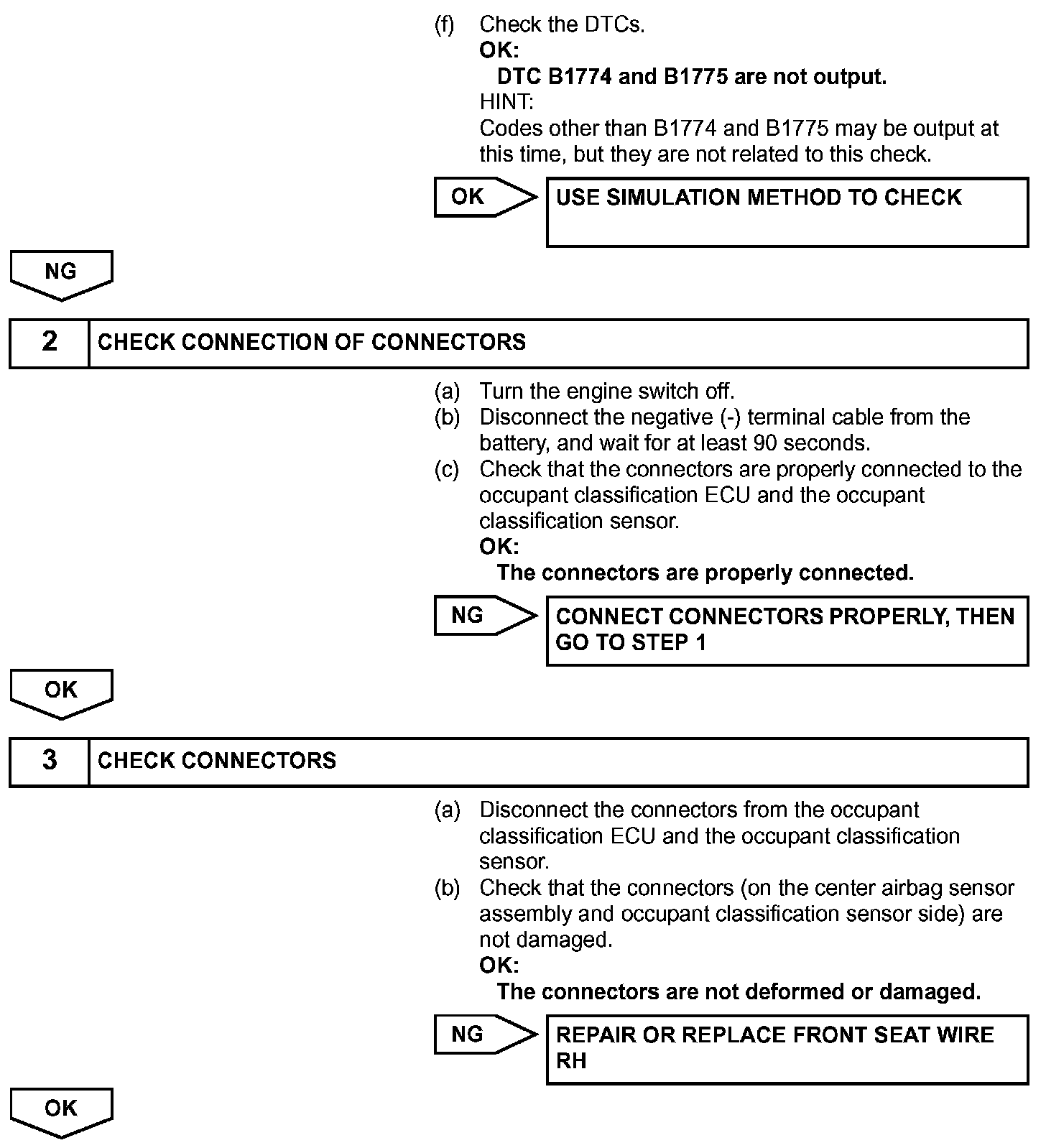 (f) Check the DTCs.
OK:
DTC B1774 and B1775 are not output.
HINT:
Codes other than B1774 and B1775 may be output at this time, but they are not related to this check.

OK
USE SIMULATION METHOD TO CHECK

NG

2 CHECK CONNECTION OF CONNECTORS

(a) Turn the engine switch off.
(b) Disconnect the negative (-) terminal cable from the battery, and wait for at least 90 seconds.
(c) Check that the connectors are properly connected to the occupant classification ECU and the occupant classification sensor.
OK:
The connectors are properly connected.

NG
CONNECT CONNECTORS PROPERLY, THEN GO TO STEP 1

OK

3 CHECK CONNECTORS

(a) Disconnect the connectors from the occupant classification ECU and the occupant classification sensor.
(b) Check that the connectors (on the center airbag sensor assembly and occupant classification sensor side) are not damaged.
OK:
The connectors are not deformed or damaged.

NG
REPAIR OR REPLACE FRONT SEAT WIRE RH

OK